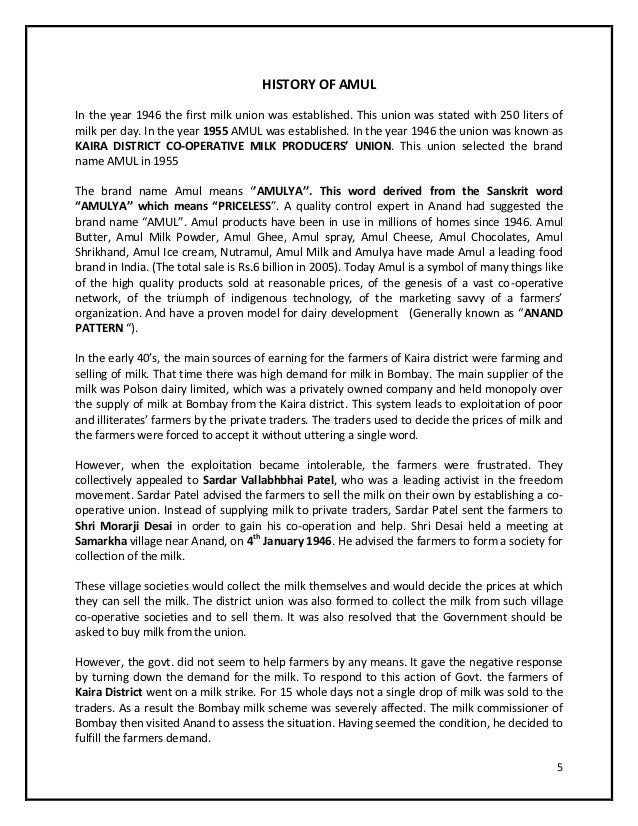 HISTORY OF AMUL

In the year 1946 the first milk union was established. This union was stated with 250 liters of milk per day. In the year 1955 AMUL was established. In the year 1946 the union was known as KAIRA DISTRICT CO-OPERATIVE MILK PRODUCERS' UNION. This union selected the brand name AMUL in 1955

The brand name Amul means "AMULYA". This word derived from the Sanskrit word "AMULYA" which means "PRICELESS". A quality control expert in Anand had suggested the brand name "AMUL". Amul products have been in use in millions of homes since 1946. Amul Butter, Amul Milk Powder, Amul Ghee, Amul spray, Amul Cheese, Amul Chocolates, Amul Shrikhand, Amul Ice cream, Nutramul, Amul Milk and Amulya have made Amul a leading food brand in India. (The total sale is Rs.6 billion in 2005). Today Amul is a symbol of many things like of the high quality products sold at reasonable prices, of the genesis of a vast co-operative network, of the triumph of indigenous technology, of the marketing savvy of a farmers' organization. And have a proven model for dairy development (Generally known as "ANAND PATTERN ").

In the early 40's, the main sources of earning for the farmers of Kaira district were farming and selling of milk. That time there was high demand for milk in Bombay. The main supplier of the milk was Polson dairy limited, which was a privately owned company and held monopoly over the supply of milk at Bombay from the Kaira district. This system leads to exploitation of poor and illiterates' farmers by the private traders. The traders used to decide the prices of milk and the farmers were forced to accept it without uttering a single word.

However, when the exploitation became intolerable, the farmers were frustrated. They collectively appealed to Sardar Vallabhbhai Patel, who was a leading activist in the freedom movement. Sardar Patel advised the farmers to sell the milk on their own by establishing a co-operative union. Instead of supplying milk to private traders, Sardar Patel sent the farmers to Shri Morarji Desai in order to gain his co-operation and help. Shri Desai held a meeting at Samarkha village near Anand, on $4^{th}$ January 1946. He advised the farmers to form a society for collection of the milk.

These village societies would collect the milk themselves and would decide the prices at which they can sell the milk. The district union was also formed to collect the milk from such village co-operative societies and to sell them. It was also resolved that the Government should be asked to buy milk from the union.

However, the govt. did not seem to help farmers by any means. It gave the negative response by turning down the demand for the milk. To respond to this action of Govt. the farmers of Kaira District went on a milk strike. For 15 whole days not a single drop of milk was sold to the traders. As a result the Bombay milk scheme was severely affected. The milk commissioner of Bombay then visited Anand to assess the situation. Having seemed the condition, he decided to fulfill the farmers demand.

5